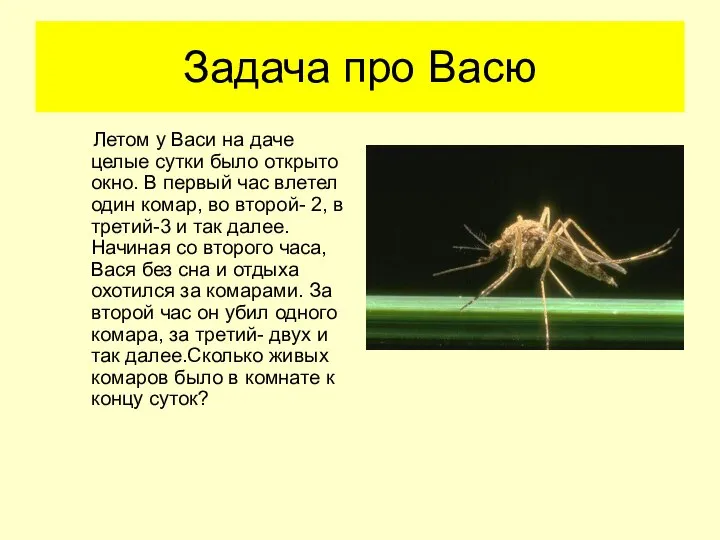 Задача про Васю

Летом у Васи на даче целые сутки было открыто окно. В первый час влетел один комар, во второй- 2, в третий-3 и так далее. Начиная со второго часа, Вася без сна и отдыха охотился за комарами. За второй час он убил одного комара, за третий- двух и так далее.Сколько живых комаров было в комнате к концу суток?